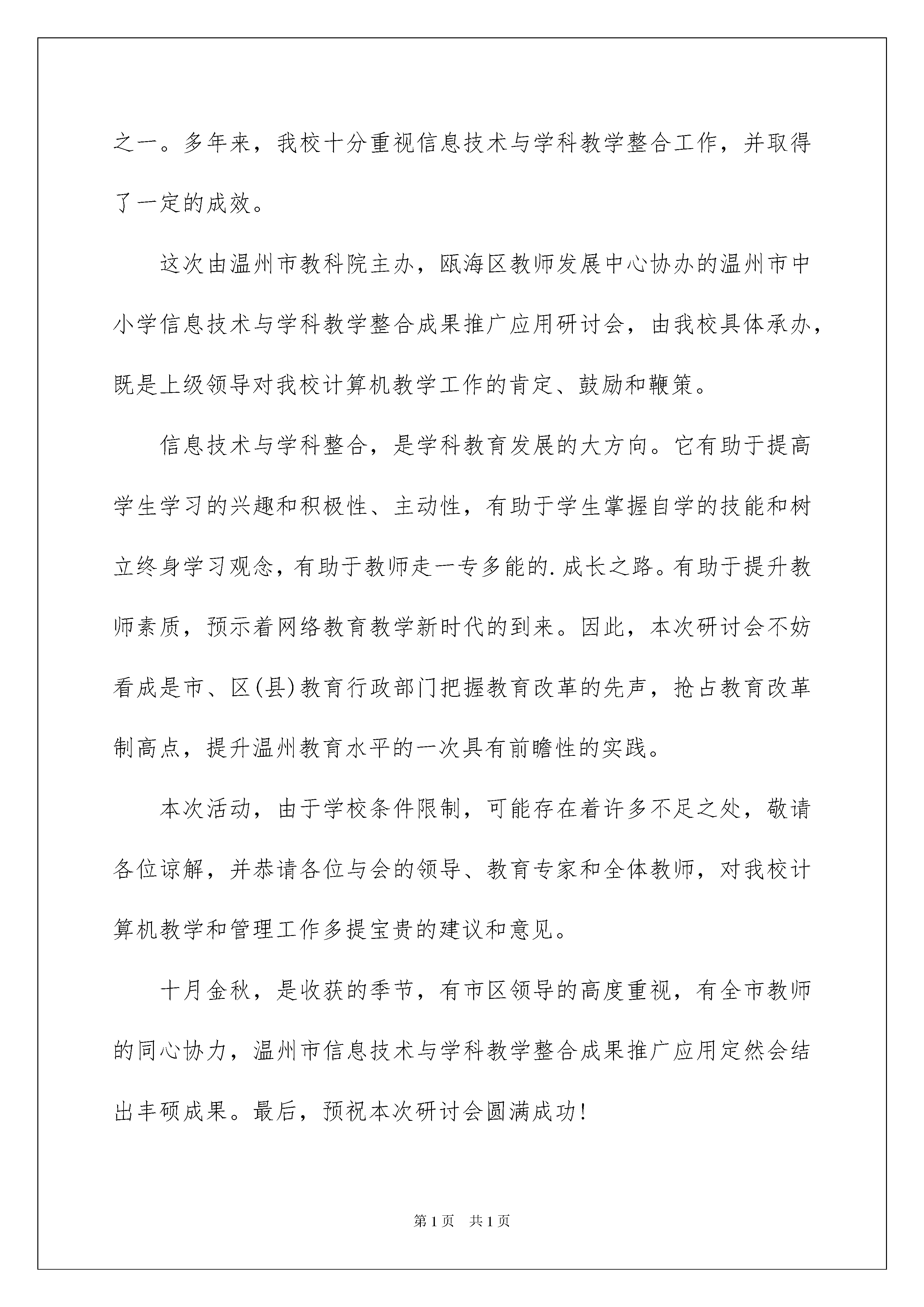 之一。多年来，我校十分重视信息技术与学科教学整合工作，并取得了一定的成效。

这次由温州市教科院主办，瓯海区教师发展中心协办的温州市中小学信息技术与学科教学整合成果推广应用研讨会，由我校具体承办，既是上级领导对我校计算机教学工作的肯定、鼓励和鞭策。

信息技术与学科整合，是学科教育发展的大方向。它有助于提高学生学习的兴趣和积极性、主动性，有助于学生掌握自学的技能和树立终身学习观念，有助于教师走一专多能的.成长之路。有助于提升教师素质，预示着网络教育教学新时代的到来。因此，本次研讨会不妨看成是市、区(县)教育行政部门把握教育改革的先声，抢占教育改革制高点，提升温州教育水平的一次具有前瞻性的实践。

本次活动，由于学校条件限制，可能存在着许多不足之处，敬请各位谅解，并恭请各位与会的领导、教育专家和全体教师，对我校计算机教学和管理工作多提宝贵的建议和意见。

十月金秋，是收获的季节，有市区领导的高度重视，有全市教师的同心协力，温州市信息技术与学科教学整合成果推广应用定然会结出丰硕成果。最后，预祝本次研讨会圆满成功!

第1页 共1页